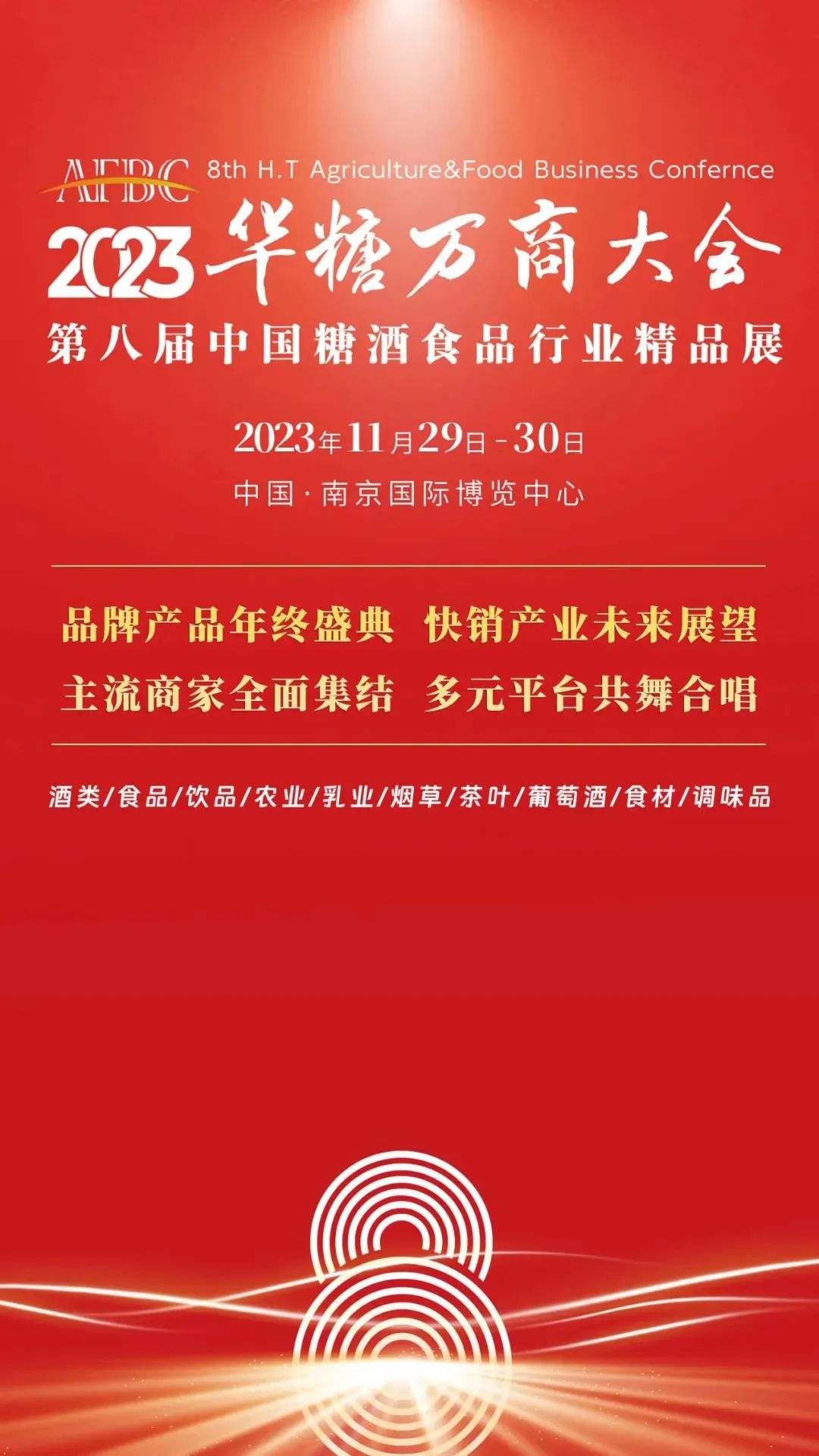 AFBC 8th H.T Agriculture&Food Business Confernce

2023华糖万商大会

第八届中国糖酒食品行业精品展

2023年11月29日-30日

中国·南京国际博览中心

品牌产品年终盛典 快销产业未来展望

主流商家全面集结 多元平台共舞合唱

酒类/食品/饮品/农业/乳业/烟草/茶叶/葡萄酒/食材/调味品